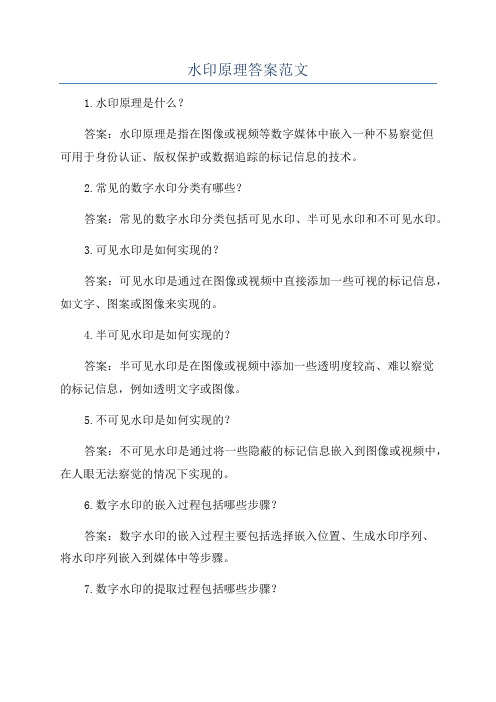 水印原理答案范文

1.水印原理是什么?

答案:水印原理是指在图像或视频等数字媒体中嵌入一种不易察觉但可用于身份认证、版权保护或数据追踪的标记信息的技术。

2.常见的数字水印分类有哪些?

答案:常见的数字水印分类包括可见水印、半可见水印和不可见水印。

3.可见水印是如何实现的?

答案:可见水印是通过在图像或视频中直接添加一些可视的标记信息,如文字、图案或图像来实现的。

4.半可见水印是如何实现的?

答案:半可见水印是在图像或视频中添加一些透明度较高、难以察觉的标记信息,例如透明文字或图像。

5.不可见水印是如何实现的?

答案:不可见水印是通过将一些隐蔽的标记信息嵌入到图像或视频中,在人眼无法察觉的情况下实现的。

6.数字水印的嵌入过程包括哪些步骤?

答案:数字水印的嵌入过程主要包括选择嵌入位置、生成水印序列、将水印序列嵌入到媒体中等步骤。

7.数字水印的提取过程包括哪些步骤?